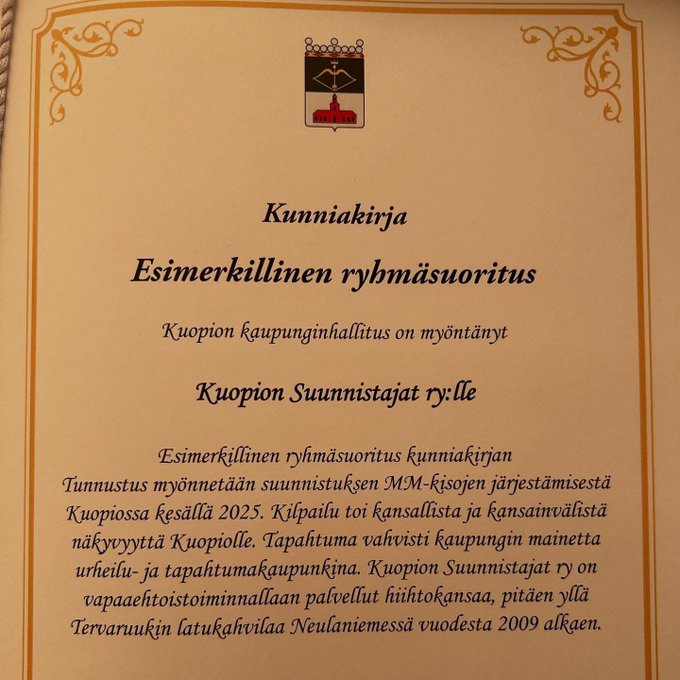 Kunniakirja

Esimerkillinen ryhmäsuoritus

Kuopion kaupunginhallitus on myöntänyt

Kuopion Suunnistajat ry:lle

Esimerkillinen ryhmäsuoritus kunniakirjan Tunnustus myönnetään suunnistuksen MM-kisojen järjestämisestä Kuopiossa kesällä 2025. Kilpailu toi kansallista ja kansainvälistä näkyvyyttä Kuopiolle. Tapahtuma vahvisti kaupungin mainetta urheilu- ja tapahtumakaupunkina. Kuopion Suunnistajat ry on vapaaehtoistoiminnallaan palvellut hiihtokansaa, pitäen yllä Tervaruukin latukahvilaa Neulaniemessä vuodesta 2009 alkaen.